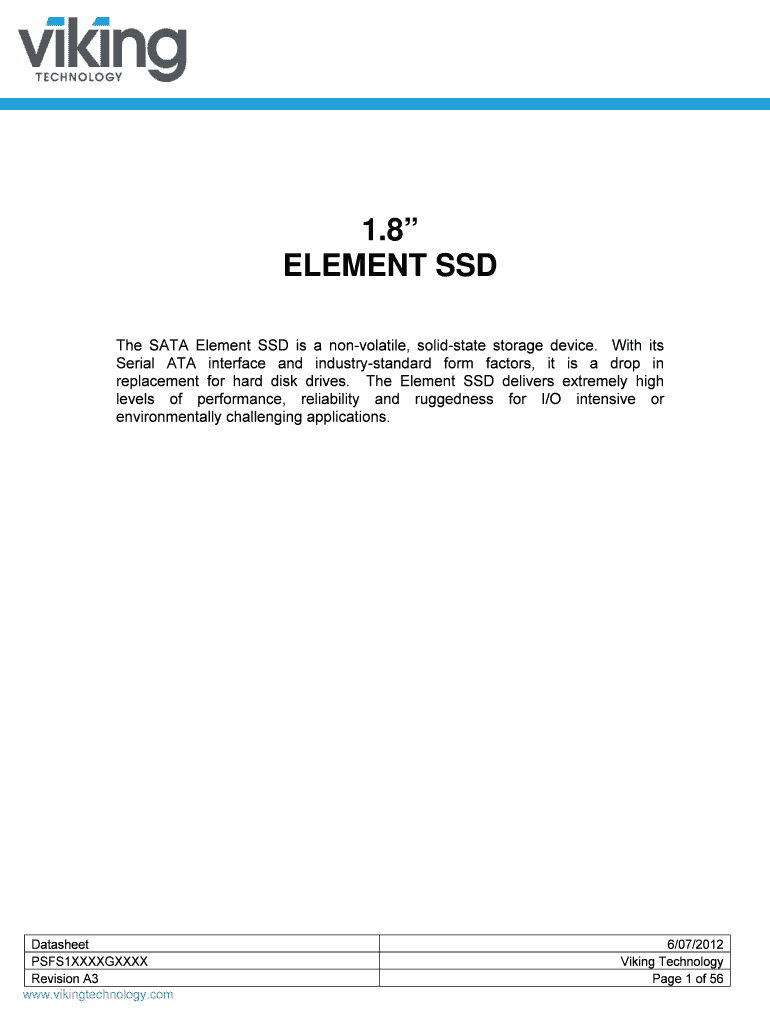 viking
TECHNOLOGY

1.8"
ELEMENT SSD

The SATA Element SSD is a non-volatile, solid-state storage device. With its Serial ATA interface and industry-standard form factors, it is a drop in replacement for hard disk drives. The Element SSD delivers extremely high levels of performance, reliability and ruggedness for I/O intensive or environmentally challenging applications.

| Datasheet | 6/07/2012 |
|---|---|
| PSFS1XXXXGXXXX | Viking Technology |
| Revision A3 | Page 1 of 56 |

www.vikingtechnology.com